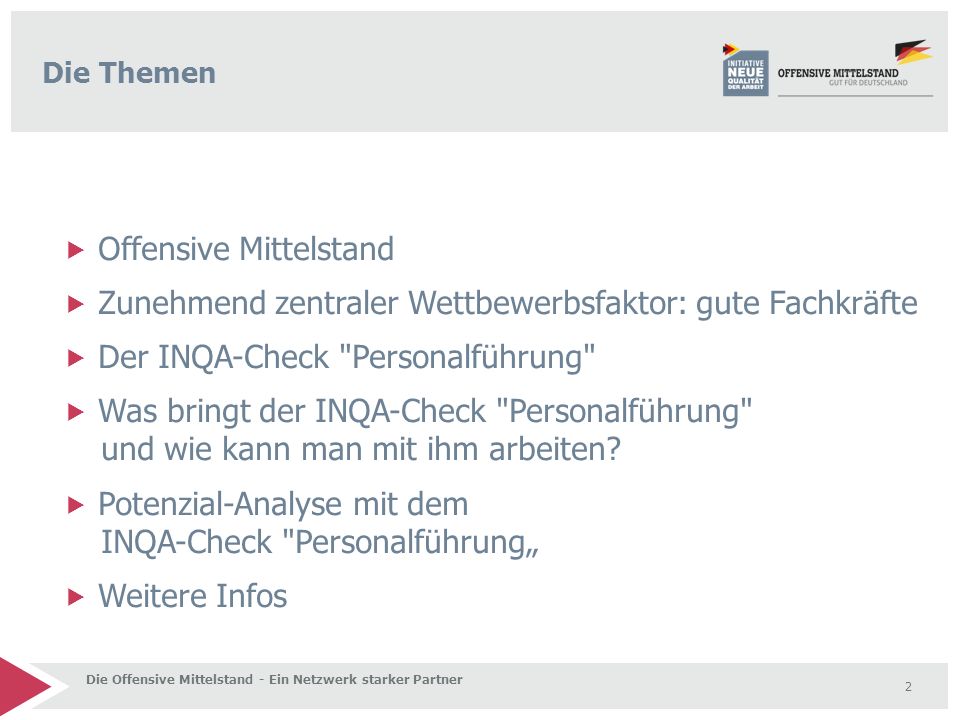 Die Themen

INITIATIVE NEUE QUALITÄT DER ARBEIT

OFFENSIVE MITTELSTAND
GUT FÜR DEUTSCHLAND

▶ Offensive Mittelstand

▶ Zunehmend zentraler Wettbewerbsfaktor: gute Fachkräfte

▶ Der INQA-Check "Personalführung"

▶ Was bringt der INQA-Check "Personalführung" und wie kann man mit ihm arbeiten?

▶ Potenzial-Analyse mit dem INQA-Check "Personalführung„

▶ Weitere Infos

Die Offensive Mittelstand - Ein Netzwerk starker Partner

2